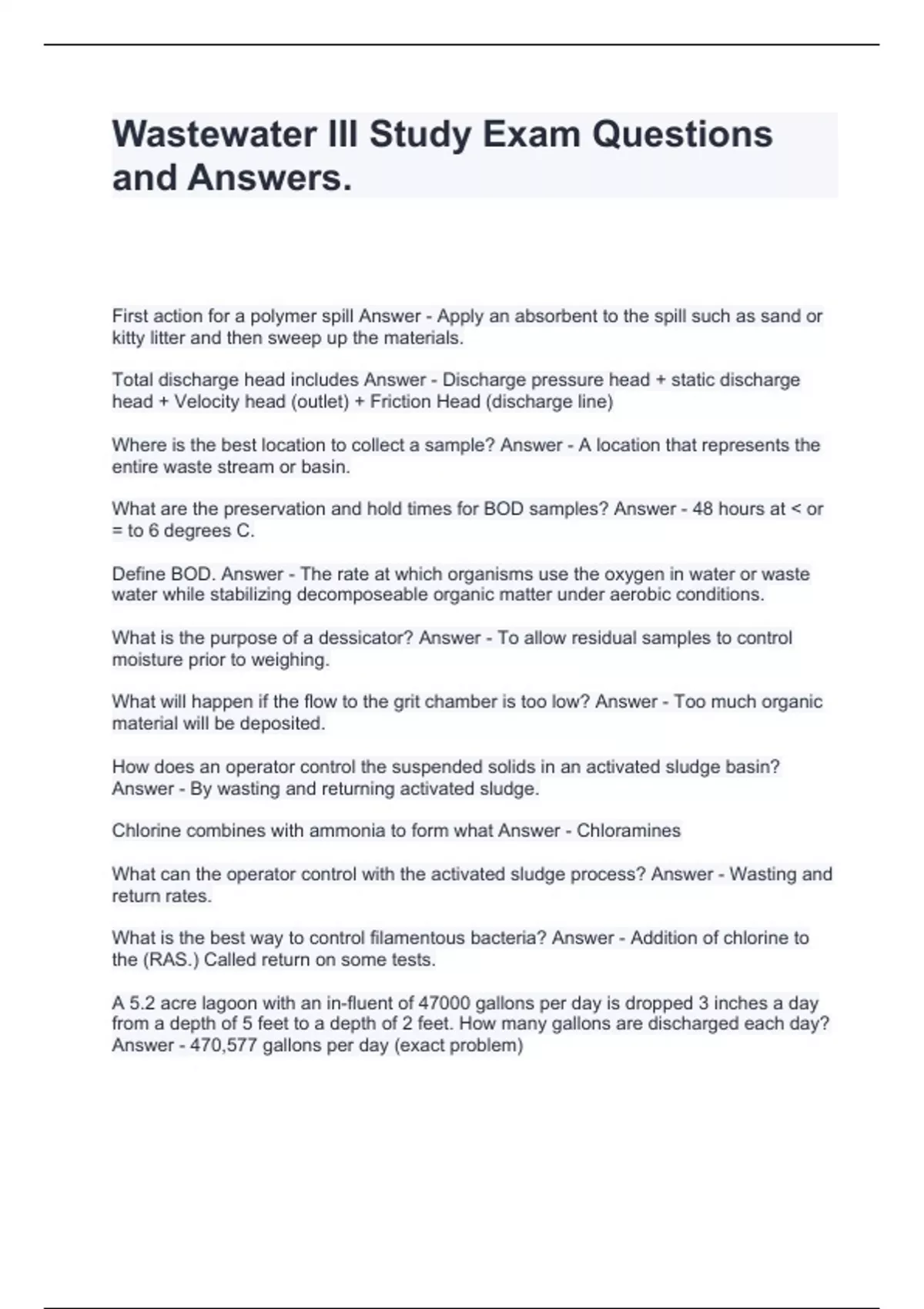 Wastewater III Study Exam Questions and Answers.

First action for a polymer spill Answer - Apply an absorbent to the spill such as sand or kitty litter and then sweep up the materials.

Total discharge head includes Answer - Discharge pressure head + static discharge head + Velocity head (outlet) + Friction Head (discharge line)

Where is the best location to collect a sample? Answer - A location that represents the entire waste stream or basin.

What are the preservation and hold times for BOD samples? Answer - 48 hours at < or = to 6 degrees C.

Define BOD. Answer - The rate at which organisms use the oxygen in water or waste water while stabilizing decomposeable organic matter under aerobic conditions.

What is the purpose of a dessicator? Answer - To allow residual samples to control moisture prior to weighing.

What will happen if the flow to the grit chamber is too low? Answer - Too much organic material will be deposited.

How does an operator control the suspended solids in an activated sludge basin? Answer - By wasting and returning activated sludge.

Chlorine combines with ammonia to form what Answer - Chloramines

What can the operator control with the activated sludge process? Answer - Wasting and return rates.

What is the best way to control filamentous bacteria? Answer - Addition of chlorine to the (RAS.) Called return on some tests.

A 5.2 acre lagoon with an in-fluent of 47000 gallons per day is dropped 3 inches a day from a depth of 5 feet to a depth of 2 feet. How many gallons are discharged each day? Answer - 470,577 gallons per day (exact problem)